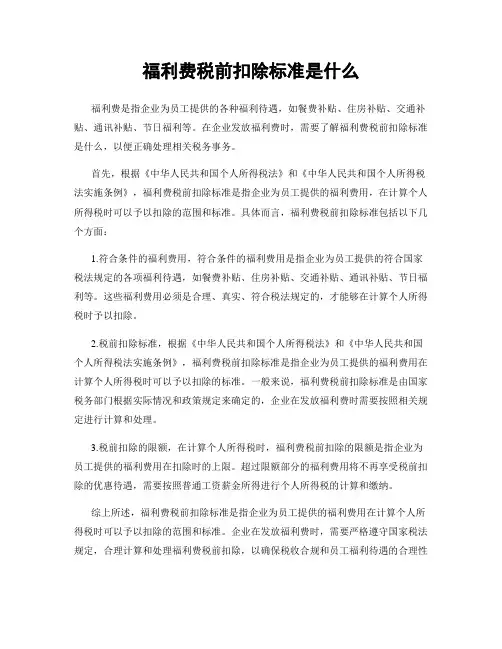 福利费税前扣除标准是什么

福利费是指企业为员工提供的各种福利待遇，如餐费补贴、住房补贴、交通补贴、通讯补贴、节日福利等。在企业发放福利费时，需要了解福利费税前扣除标准是什么，以便正确处理相关税务事务。

首先，根据《中华人民共和国个人所得税法》和《中华人民共和国个人所得税法实施条例》，福利费税前扣除标准是指企业为员工提供的福利费用，在计算个人所得税时可以予以扣除的范围和标准。具体而言，福利费税前扣除标准包括以下几个方面：

1.符合条件的福利费用，符合条件的福利费用是指企业为员工提供的符合国家税法规定的各项福利待遇，如餐费补贴、住房补贴、交通补贴、通讯补贴、节日福利等。这些福利费用必须是合理、真实、符合税法规定的，才能够在计算个人所得税时予以扣除。

2.税前扣除标准，根据《中华人民共和国个人所得税法》和《中华人民共和国个人所得税法实施条例》，福利费税前扣除标准是指企业为员工提供的福利费用在计算个人所得税时可以予以扣除的标准。一般来说，福利费税前扣除标准是由国家税务部门根据实际情况和政策规定来确定的，企业在发放福利费时需要按照相关规定进行计算和处理。

3.税前扣除的限额，在计算个人所得税时，福利费税前扣除的限额是指企业为员工提供的福利费用在扣除时的上限。超过限额部分的福利费用将不再享受税前扣除的优惠待遇，需要按照普通工资薪金所得进行个人所得税的计算和缴纳。

综上所述，福利费税前扣除标准是指企业为员工提供的福利费用在计算个人所得税时可以予以扣除的范围和标准。企业在发放福利费时，需要严格遵守国家税法规定，合理计算和处理福利费税前扣除，以确保税收合规和员工福利待遇的合理性